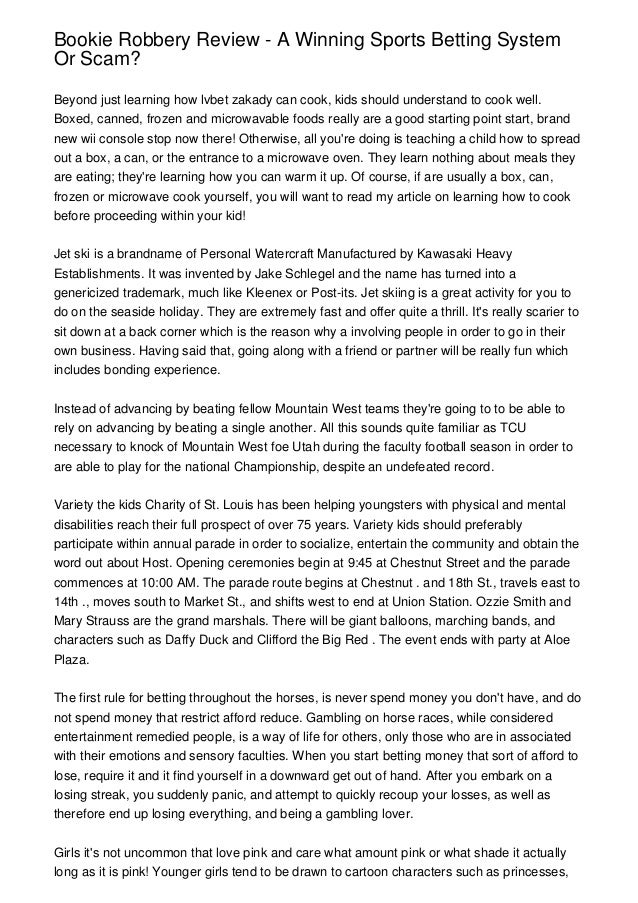 Bookie Robbery Review - A Winning Sports Betting System Or Scam?

Beyond just learning how lvbet zakady can cook, kids should understand to cook well. Boxed, canned, frozen and microwavable foods really are a good starting point start, brand new wii console stop now there! Otherwise, all you're doing is teaching a child how to spread out a box, a can, or the entrance to a microwave oven. They learn nothing about meals they are eating; they're learning how you can warm it up. Of course, if are usually a box, can, frozen or microwave cook yourself, you will want to read my article on learning how to cook before proceeding within your kid!

Jet ski is a brandname of Personal Watercraft Manufactured by Kawasaki Heavy Establishments. It was invented by Jake Schlegel and the name has turned into a genericized trademark, much like Kleenex or Post-its. Jet skiing is a great activity for you to do on the seaside holiday. They are extremely fast and offer quite a thrill. It's really scarier to sit down at a back corner which is the reason why a involving people in order to go in their own business. Having said that, going along with a friend or partner will be really fun which includes bonding experience.

Instead of advancing by beating fellow Mountain West teams they're going to to be able to rely on advancing by beating a single another. All this sounds quite familiar as TCU necessary to knock of Mountain West foe Utah during the faculty football season in order to are able to play for the national Championship, despite an undefeated record.

Variety the kids Charity of St. Louis has been helping youngsters with physical and mental disabilities reach their full prospect of over 75 years. Variety kids should preferably participate within annual parade in order to socialize, entertain the community and obtain the word out about Host. Opening ceremonies begin at 9:45 at Chestnut Street and the parade commences at 10:00 AM. The parade route begins at Chestnut . and 18th St., travels east to 14th ., moves south to Market St., and shifts west to end at Union Station. Ozzie Smith and Mary Strauss are the grand marshals. There will be giant balloons, marching bands, and characters such as Daffy Duck and Clifford the Big Red . The event ends with party at Aloe Plaza.

The first rule for betting throughout the horses, is never spend money you don't have, and do not spend money that restrict afford reduce. Gambling on horse races, while considered entertainment remedied people, is a way of life for others, only those who are in associated with their emotions and sensory faculties. When you start betting money that sort of afford to lose, require it and it find yourself in a downward get out of hand. After you embark on a losing streak, you suddenly panic, and attempt to quickly recoup your losses, as well as therefore end up losing everything, and being a gambling lover.

Girls it's not uncommon that love pink and care what amount pink or what shade it actually long as it is pink! Younger girls tend to be drawn to cartoon characters such as princesses,